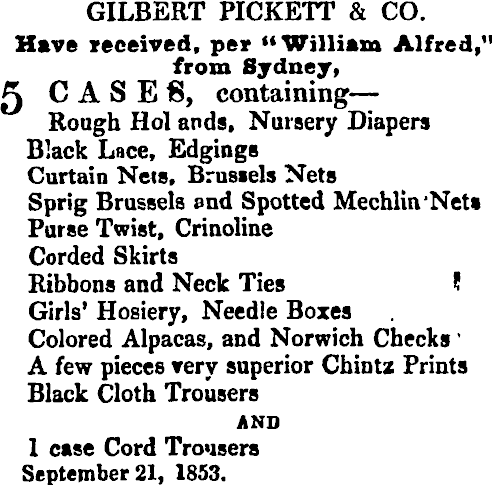 GILBERT PICKETT & CO.

Have received, per "William Alfred," from Sydney,

5 CASES, containing—
Rough Hol ands, Nursery Diapers
Black Lace, Edgings
Curtain Nets, Brussels Nets
Sprig Brussels and Spotted Mechlin Nets
Purse Twist, Crinoline
Corded Skirts
Ribbons and Neck Ties
Girls' Hosiery, Needle Boxes
Colored Alpacas, and Norwich Checks
A few pieces very superior Chintz Prints
Black Cloth Trousers

AND

1 case Cord Trousers
September 21, 1853.